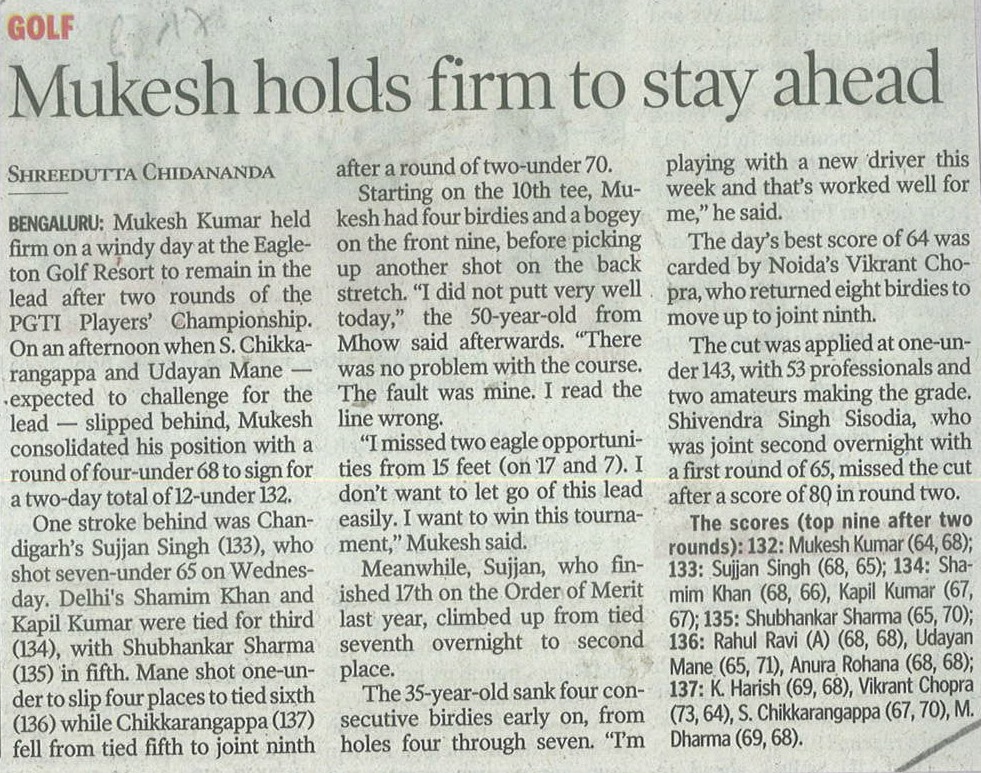 GOLF

Mukesh holds firm to stay ahead

SHREEDUTTA CHIDANANDA

BENGALURU: Mukesh Kumar held firm on a windy day at the Eagleton Golf Resort to remain in the lead after two rounds of the PGTI Players' Championship. On an afternoon when S. Chikkarangappa and Udayan Mane — expected to challenge for the lead — slipped behind, Mukesh consolidated his position with a round of four-under 68 to sign for a two-day total of 12-under 132.

One stroke behind was Chandigarh's Sujjan Singh (133), who shot seven-under 65 on Wednesday. Delhi's Shamim Khan and Kapil Kumar were tied for third (134), with Shubhankar Sharma (135) in fifth. Mane shot one-under to slip four places to tied sixth (136) while Chikkarangappa (137) fell from tied fifth to joint ninth after a round of two-under 70.

Starting on the 10th tee, Mukesh had four birdies and a bogey on the front nine, before picking up another shot on the back stretch. "I did not putt very well today," the 50-year-old from Mhow said afterwards. "There was no problem with the course. The fault was mine. I read the line wrong.

"I missed two eagle opportunities from 15 feet (on 17 and 7). I don't want to let go of this lead easily. I want to win this tournament," Mukesh said.

Meanwhile, Sujjan, who finished 17th on the Order of Merit last year, climbed up from tied seventh overnight to second place.

The 35-year-old sank four consecutive birdies early on, from holes four through seven. "I'm playing with a new driver this week and that's worked well for me," he said.

The day's best score of 64 was carded by Noida's Vikrant Chopra, who returned eight birdies to move up to joint ninth.

The cut was applied at one-under 143, with 53 professionals and two amateurs making the grade. Shivendra Singh Sisodia, who was joint second overnight with a first round of 65, missed the cut after a score of 80 in round two.

The scores (top nine after two rounds): 132: Mukesh Kumar (64, 68); 133: Sujjan Singh (68, 65); 134: Shamim Khan (68, 66), Kapil Kumar (67, 67); 135: Shubhankar Sharma (65, 70); 136: Rahul Ravi (A) (68, 68), Udayan Mane (65, 71), Anura Rohana (68, 68); 137: K. Harish (69, 68), Vikrant Chopra (73, 64), S. Chikkarangappa (67, 70), M. Dharma (69, 68).